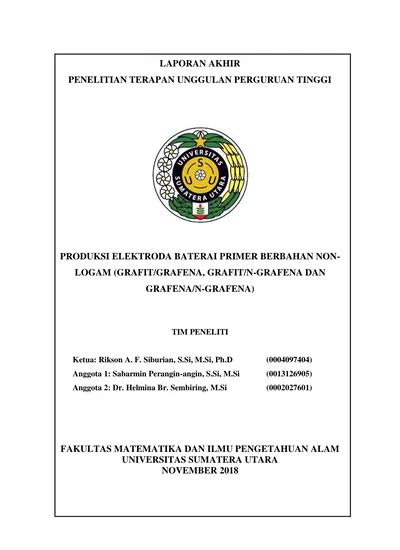 LAPORAN AKHIR
PENELITIAN TERAPAN UNGGULAN PERGURUAN TINGGI

UNIVERSITAS SUMATERA UTARA
U S U

PRODUKSI ELEKTRODA BATERAI PRIMER BERBAHAN NON-LOGAM (GRAFIT/GRAFENA, GRAFIT/N-GRAFENA DAN GRAFENA/N-GRAFENA)

TIM PENELITI

Ketua: Rikson A. F. Siburian, S.Si, M.Si, Ph.D (0004097404)
Anggota 1: Sabarmin Perangin-angin, S.Si, M.Si (0013126905)
Anggota 2: Dr. Helmina Br. Sembiring, M.Si (0002027601)

FAKULTAS MATEMATIKA DAN ILMU PENGETAHUAN ALAM
UNIVERSITAS SUMATERA UTARA
NOVEMBER 2018